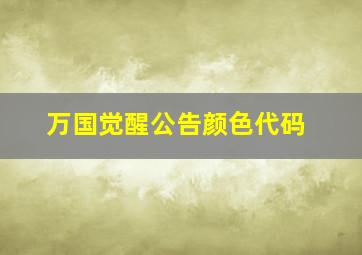 万国觉醒公告颜色代码